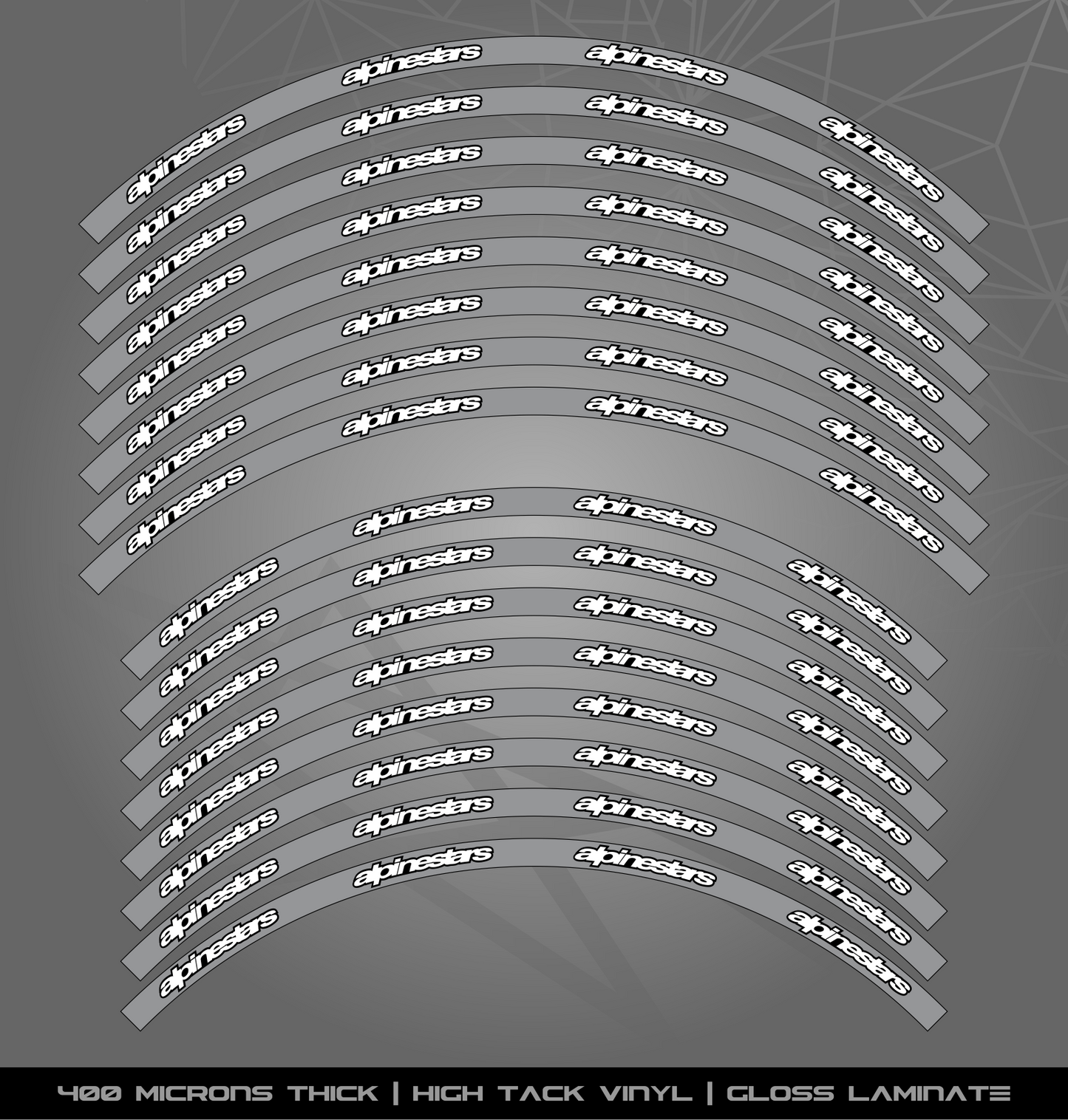 alpinestars alpinestars
alpinestars alpinestars alpinestars alpinestars
alpinestars alpinestars alpinestars alpinestars
alpinestars alpinestars alpinestars alpinestars
alpinestars alpinestars alpinestars alpinestars
alpinestars alpinestars alpinestars alpinestars
alpinestars alpinestars alpinestars alpinestars
alpinestars alpinestars alpinestars alpinestars
alpinestars alpinestars

alpinestars alpinestars
alpinestars alpinestars alpinestars alpinestars
alpinestars alpinestars alpinestars alpinestars
alpinestars alpinestars alpinestars alpinestars
alpinestars alpinestars alpinestars alpinestars
alpinestars alpinestars alpinestars alpinestars
alpinestars alpinestars alpinestars alpinestars
alpinestars alpinestars alpinestars alpinestars
alpinestars alpinestars

400 MICRONS THICK | HIGH TACK VINYL | GLOSS LAMINATE